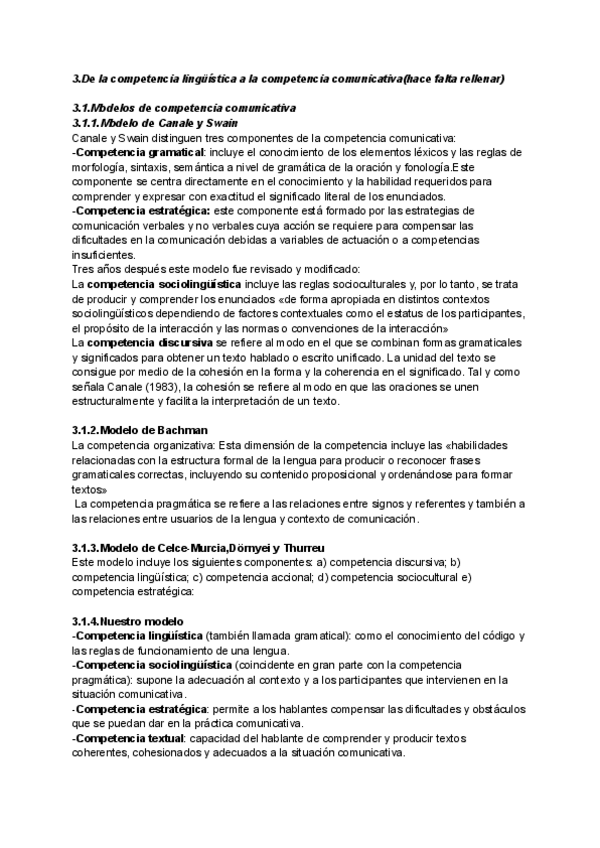 3.De la competencia lingüística a la competencia comunicativa(hace falta rellenar)

3.1.Modelos de competencia comunicativa
3.1.1.Modelo de Canale y Swain
Canale y Swain distinguen tres componentes de la competencia comunicativa:
-Competencia gramatical: incluye el conocimiento de los elementos léxicos y las reglas de morfología, sintaxis, semántica a nivel de gramática de la oración y fonología.Este componente se centra directamente en el conocimiento y la habilidad requeridos para comprender y expresar con exactitud el significado literal de los enunciados.
-Competencia estratégica: este componente está formado por las estrategias de comunicación verbales y no verbales cuya acción se requiere para compensar las dificultades en la comunicación debidas a variables de actuación o a competencias insuficientes.
Tres años después este modelo fue revisado y modificado:
La competencia sociolingüística incluye las reglas socioculturales y, por lo tanto, se trata de producir y comprender los enunciados «de forma apropiada en distintos contextos sociolingüísticos dependiendo de factores contextuales como el estatus de los participantes, el propósito de la interacción y las normas o convenciones de la interacción»
La competencia discursiva se refiere al modo en el que se combinan formas gramaticales y significados para obtener un texto hablado o escrito unificado. La unidad del texto se consigue por medio de la cohesión en la forma y la coherencia en el significado. Tal y como señala Canale (1983), la cohesión se refiere al modo en que las oraciones se unen estructuralmente y facilita la interpretación de un texto.

3.1.2.Modelo de Bachman
La competencia organizativa: Esta dimensión de la competencia incluye las «habilidades relacionadas con la estructura formal de la lengua para producir o reconocer frases gramaticales correctas, incluyendo su contenido proposicional y ordenándose para formar textos»
La competencia pragmática se refiere a las relaciones entre signos y referentes y también a las relaciones entre usuarios de la lengua y contexto de comunicación.

3.1.3.Modelo de Celce-Murcia,Dörnyei y Thurreu
Este modelo incluye los siguientes componentes: a) competencia discursiva; b) competencia lingüística; c) competencia accional; d) competencia sociocultural e) competencia estratégica:

3.1.4.Nuestro modelo
-Competencia lingüística (también llamada gramatical): como el conocimiento del código y las reglas de funcionamiento de una lengua.
-Competencia sociolingüística (coincidente en gran parte con la competencia pragmática): supone la adecuación al contexto y a los participantes que intervienen en la situación comunicativa.
-Competencia estratégica: permite a los hablantes compensar las dificultades y obstáculos que se puedan dar en la práctica comunicativa.
-Competencia textual: capacidad del hablante de comprender y producir textos coherentes, cohesionados y adecuados a la situación comunicativa.